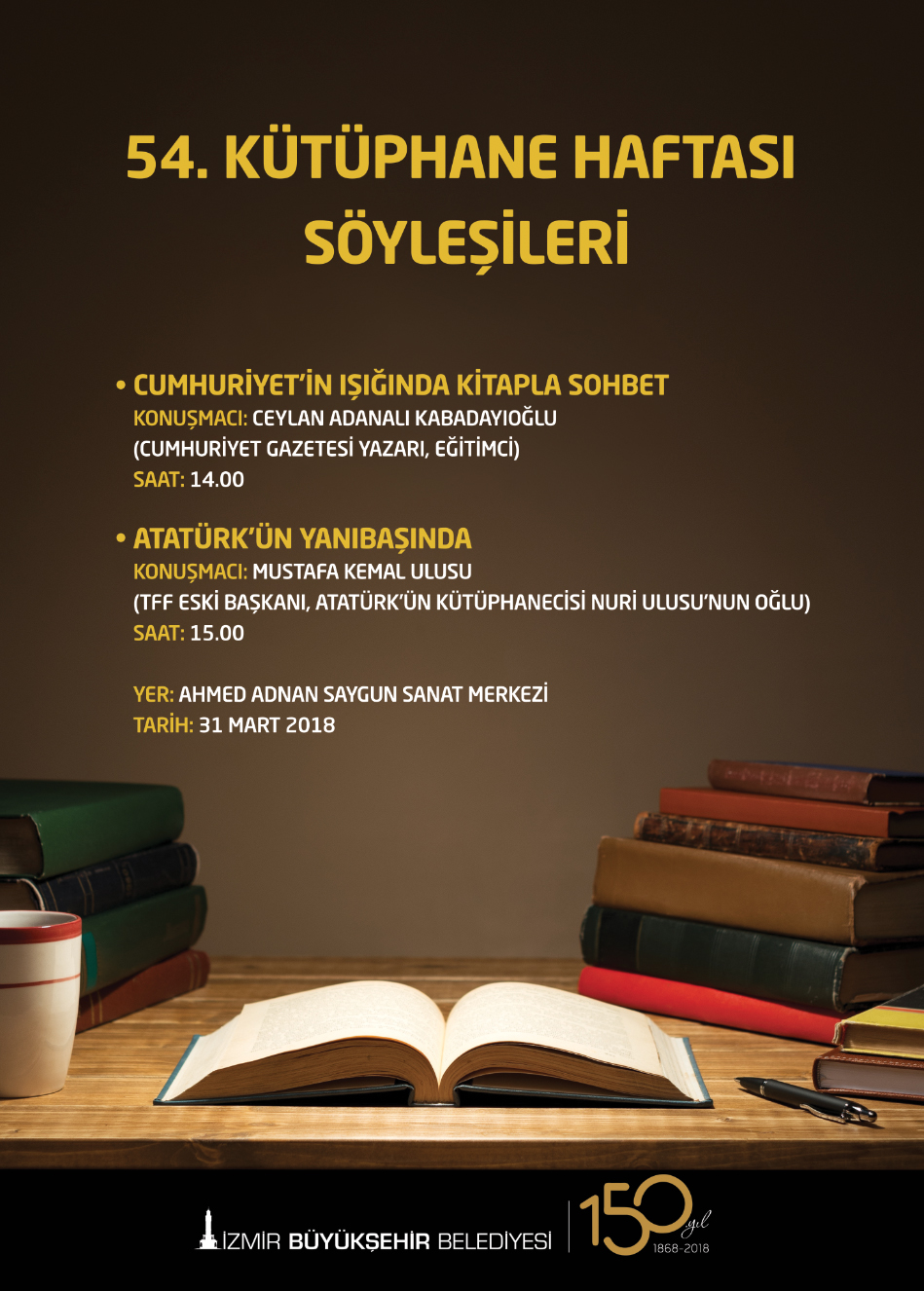 54. KÜTÜPHANE HAFTASI SÖYLEŞİLERİ

• CUMHURİYET'İN IŞIĞINDA KİTAPLA SOHBET
KONUŞMACI: CEYLAN ADANALI KABADAYIOĞLU
(CUMHURİYET GAZETESİ YAZARI, EĞİTİMCİ)
SAAT: 14.00

• ATATÜRK'ÜN YANIBAŞINDA
KONUŞMACI: MUSTAFA KEMAL ULUSU
(TFF ESKİ BAŞKANI, ATATÜRK'ÜN KÜTÜPHANECİSİ NURİ ULUSU'NUN OĞLU)
SAAT: 15.00

YER: AHMED ADNAN SAYGUN SANAT MERKEZİ
TARİH: 31 MART 2018

İZMİR BÜYÜKŞEHİR BELEDİYESİ

150 yıl
1868-2018